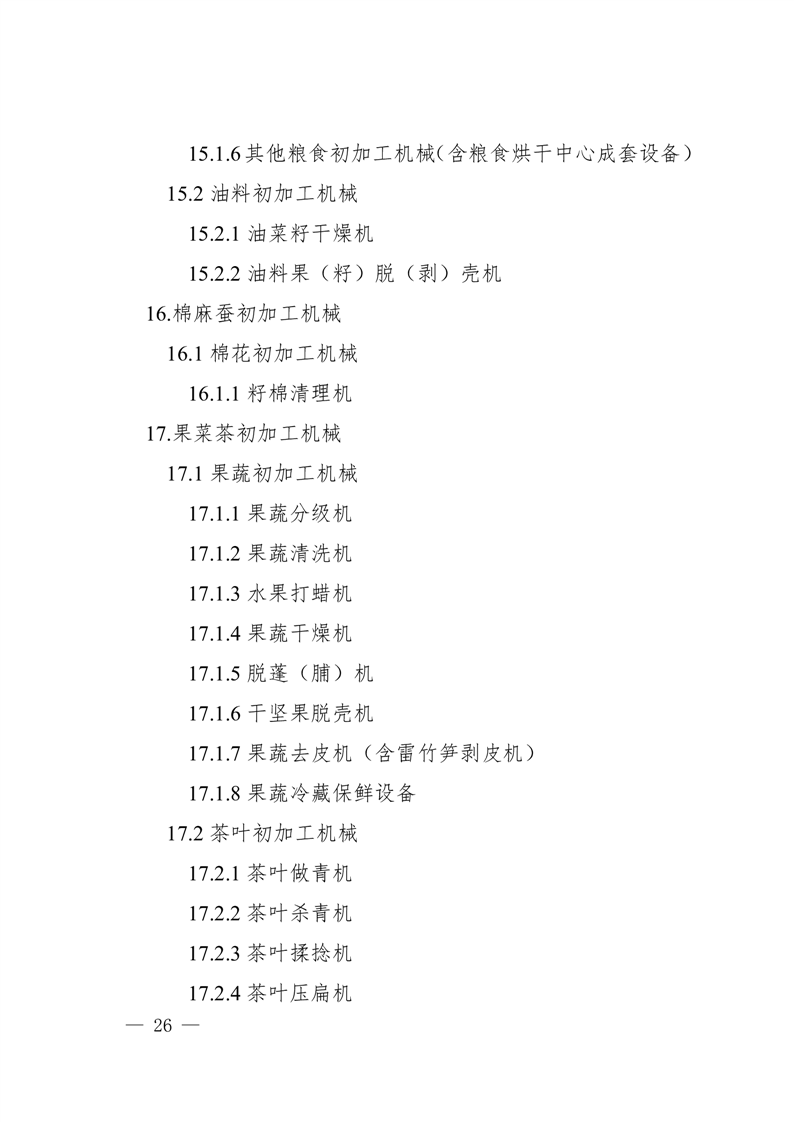 15.1.6 其他粮食初加工机械(含粮食烘干中心成套设备)

15.2 油料初加工机械

15.2.1 油菜籽干燥机

15.2.2 油料果（籽）脱（剥）壳机

16.棉麻蚕初加工机械

16.1 棉花初加工机械

16.1.1 籽棉清理机

17.果菜茶初加工机械

17.1 果蔬初加工机械

17.1.1 果蔬分级机

17.1.2 果蔬清洗机

17.1.3 水果打蜡机

17.1.4 果蔬干燥机

17.1.5 脱蓬（脯）机

17.1.6 干坚果脱壳机

17.1.7 果蔬去皮机（含雷竹笋剥皮机）

17.1.8 果蔬冷藏保鲜设备

17.2 茶叶初加工机械

17.2.1 茶叶做青机

17.2.2 茶叶杀青机

17.2.3 茶叶揉捻机

17.2.4 茶叶压扁机

— 26 —